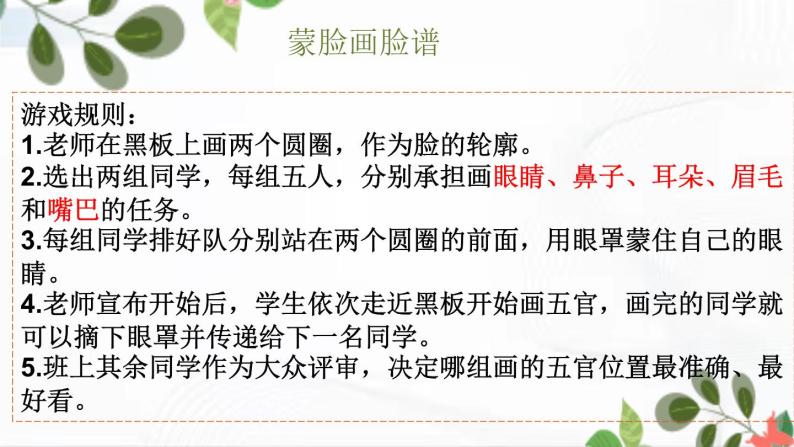 蒙脸画脸谱

游戏规则：
1.老师在黑板上画两个圆圈，作为脸的轮廓。
2.选出两组同学，每组五人，分别承担画眼睛、鼻子、耳朵、眉毛和嘴巴的任务。
3.每组同学排好队分别站在两个圆圈的前面，用眼罩蒙住自己的眼睛。
4.老师宣布开始后，学生依次走近黑板开始画五官，画完的同学就可以摘下眼罩并传递给下一名同学。
5.班上其余同学作为大众评审，决定哪组画的五官位置最准确、最好看。